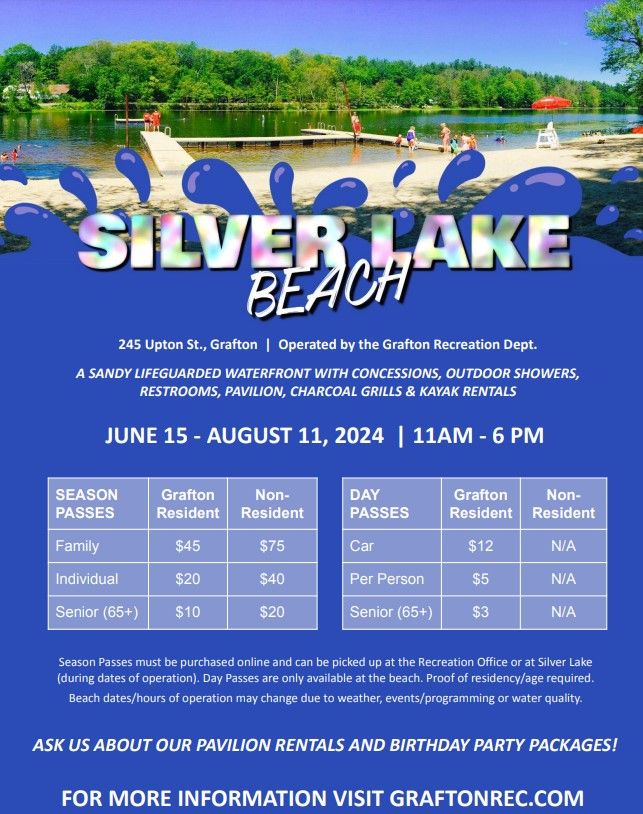 SILVER LAKE
BEACH

245 Upton St., Grafton | Operated by the Grafton Recreation Dept.

A SANDY LIFEGUARDED WATERFRONT WITH CONCESSIONS, OUTDOOR SHOWERS, RESTROOMS, PAVILION, CHARCOAL GRILLS & KAYAK RENTALS

JUNE 15 - AUGUST 11, 2024 | 11AM - 6 PM

| SEASON PASSES | Grafton Resident | Non-Resident |
|---|---|---|
| Family | $45 | $75 |
| Individual | $20 | $40 |
| Senior (65+) | $10 | $20 |

| DAY PASSES | Grafton Resident | Non-Resident |
|---|---|---|
| Car | $12 | N/A |
| Per Person | $5 | N/A |
| Senior (65+) | $3 | N/A |

Season Passes must be purchased online and can be picked up at the Recreation Office or at Silver Lake (during dates of operation). Day Passes are only available at the beach. Proof of residency/age required.

Beach dates/hours of operation may change due to weather, events/programming or water quality.

ASK US ABOUT OUR PAVILION RENTALS AND BIRTHDAY PARTY PACKAGES!

FOR MORE INFORMATION VISIT GRAFTONREC.COM